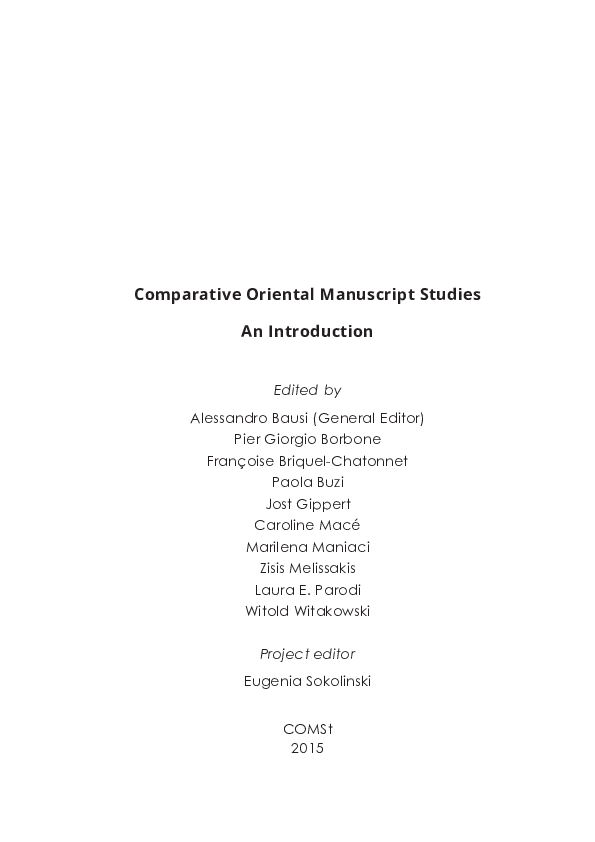 Comparative Oriental Manuscript Studies

An Introduction

Edited by

Alessandro Bausi (General Editor)
Pier Giorgio Borbone
Françoise Briquel-Chatonnet
Paola Buzi
Jost Gippert
Caroline Macé
Marilena Maniaci
Zisis Melissakis
Laura E. Parodi
Witold Witakowski

Project editor

Eugenia Sokolinski

COMSt
2015